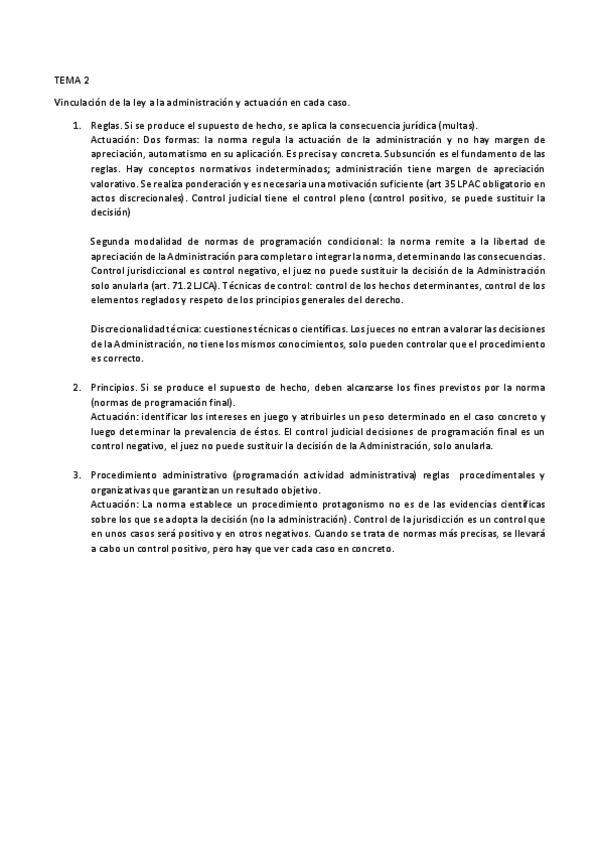 TEMA 2

Vinculación de la ley a la administración y actuación en cada caso.

1. Reglas. Si se produce el supuesto de hecho, se aplica la consecuencia jurídica (multas).
Actuación: Dos formas: la norma regula la actuación de la administración y no hay margen de apreciación, automatismo en su aplicación. Es precisa y concreta. Subsunción es el fundamento de las reglas. Hay conceptos normativos indeterminados; administración tiene margen de apreciación valorativo. Se realiza ponderación y es necesaria una motivación suficiente (art 35 LPAC obligatorio en actos discrecionales). Control judicial tiene el control pleno (control positivo, se puede sustituir la decisión)

Segunda modalidad de normas de programación condicional: la norma remite a la libertad de apreciación de la Administración para completar o integrar la norma, determinando las consecuencias. Control jurisdiccional es control negativo, el juez no puede sustituir la decisión de la Administración solo anularla (art. 71.2 LJCA). Técnicas de control: control de los hechos determinantes, control de los elementos reglados y respeto de los principios generales del derecho.

Discrecionalidad técnica: cuestiones técnicas o científicas. Los jueces no entran a valorar las decisiones de la Administración, no tiene los mismos conocimientos, solo pueden controlar que el procedimiento es correcto.

2. Principios. Si se produce el supuesto de hecho, deben alcanzarse los fines previstos por la norma (normas de programación final).
Actuación: identificar los intereses en juego y atribuirles un peso determinado en el caso concreto y luego determinar la prevalencia de éstos. El control judicial decisiones de programación final es un control negativo, el juez no puede sustituir la decisión de la Administración, solo anularla.

3. Procedimiento administrativo (programación actividad administrativa) reglas procedimentales y organizativas que garantizan un resultado objetivo.
Actuación: La norma establece un procedimiento protagonismo no es de las evidencias científicas sobre los que se adopta la decisión (no la administración). Control de la jurisdicción es un control que en unos casos será positivo y en otros negativos. Cuando se trata de normas más precisas, se llevará a cabo un control positivo, pero hay que ver cada caso en concreto.